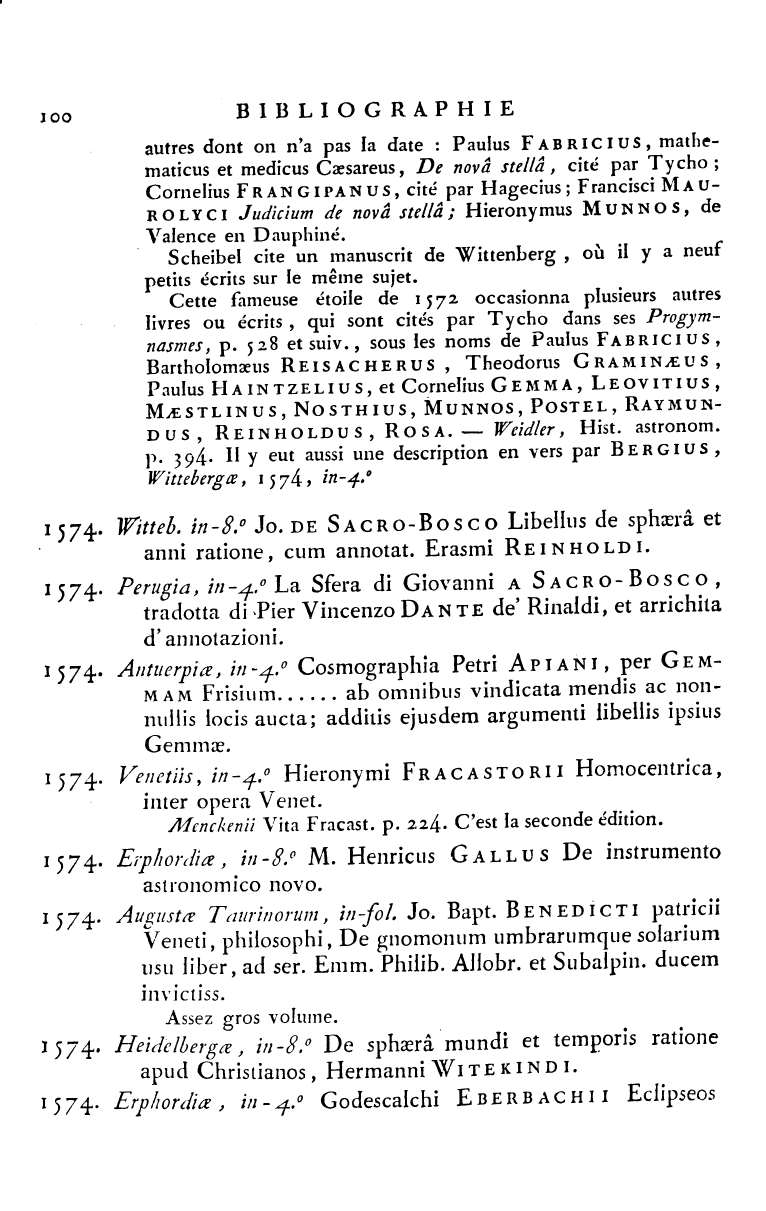 100 BIBLIOGRAPHIE

autres dont on n'a pas la date : Paulus FABRICIUS, mathematicus et medicus Cæsareus, De novâ stellâ, cité par Tycho; Cornelius FRANGIPANUS, cité par Hagecius; Francisci MAUROLYCI Judicium de novâ stellâ; Hieronymus MUNNOS, de Valence en Dauphiné.

Scheibel cite un manuscrit de Wittenberg, où il y a neuf petits écrits sur le même sujet.

Cette fameuse étoile de 1572 occasionna plusieurs autres livres ou écrits, qui sont cités par Tycho dans ses Progymnasmes, p. 528 et suiv., sous les noms de Paulus FABRICIUS, Bartholomæus REISACHERUS, Theodorus GRAMINÆUS, Paulus HAINTZELIUS, et Cornelius GEMMA, LEOVITIUS, MÆSTLINUS, NOSTHIUS, MUNNOS, POSTEL, RAYMUNDUS, REINHOLDUS, ROSA. — Weidler, Hist. astronom. p. 394. Il y eut aussi une description en vers par BERGIUS, Wittebergæ, 1574, in-4.°

1574. Witteb. in-8.° Jo. DE SACRO-BOSCO Libellus de sphærâ et anni ratione, cum annotat. Erasmi REINHOLDI.

1574. Perugia, in-4.° La Sfera di Giovanni A SACRO-BOSCO, tradotta di Pier Vincenzo DANTE de' Rinaldi, et arrichita d'annotazioni.

1574. Antuerpiæ, in-4.° Cosmographia Petri APIANI, per GEMMAM Frisium...... ab omnibus vindicata mendis ac nonnullis locis aucta; additis ejusdem argumenti libellis ipsius Gemmæ.

1574. Venetiis, in-4.° Hieronymi FRACASTORII Homocentrica, inter opera Venet.

Menckenii Vita Fracast. p. 224. C'est la seconde édition.

1574. Erphordiæ, in-8.° M. Henricus GALLUS De instrumento astronomico novo.

1574. Augustæ Taurinorum, in-fol. Jo. Bapt. BENEDICTI patricii Veneti, philosophi, De gnomonum umbrarumque solarium usu liber, ad ser. Emm. Philib. Allobr. et Subalpin. ducem invictiss.

Assez gros volume.

1574. Heidelbergæ, in-8.° De sphærâ mundi et temporis ratione apud Christianos, Hermanni WITEKINDI.

1574. Erphordiæ, in-4.° Godescalchi EBERBACHII Eclipseos